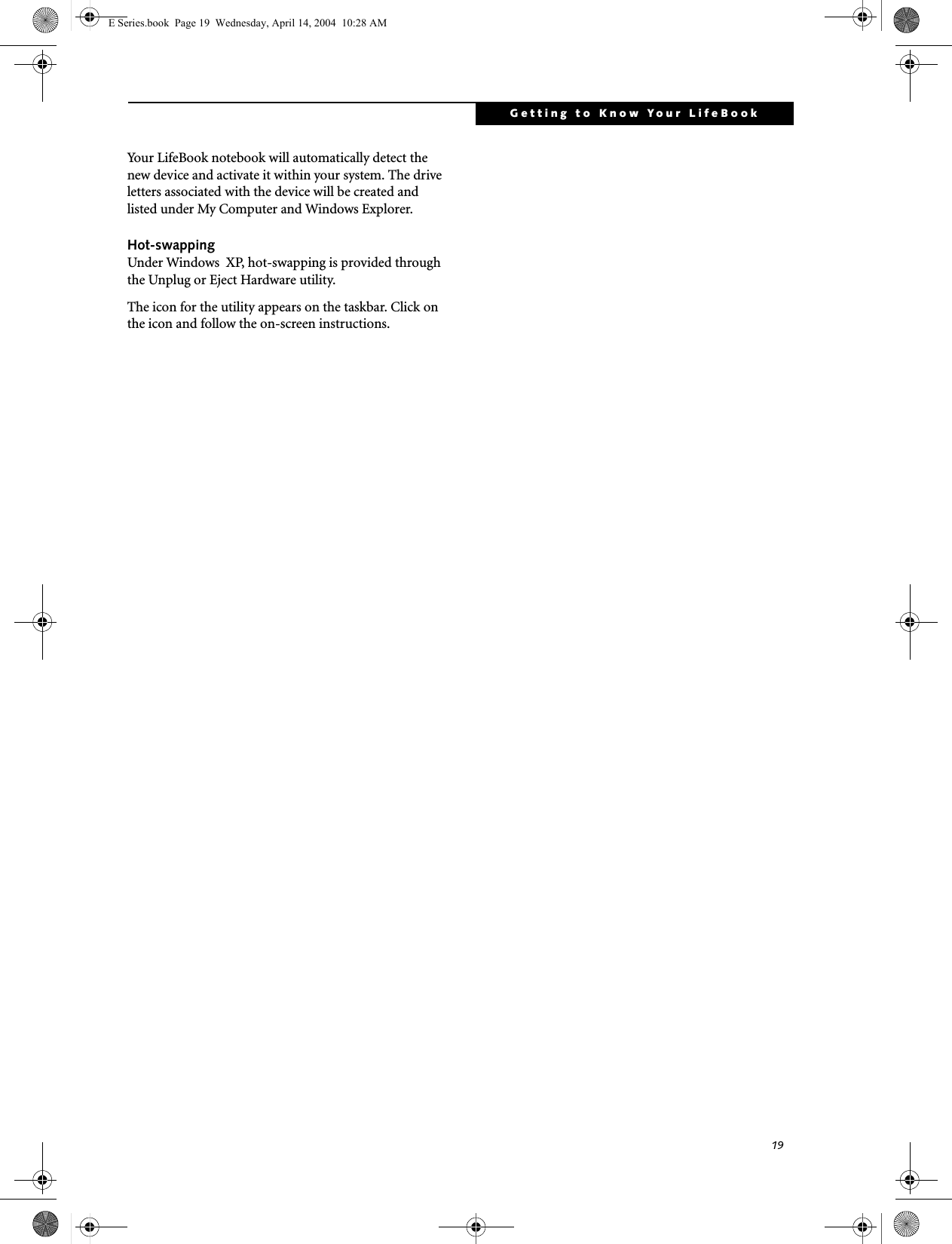 E Series.book Page 19 Wednesday, April 14, 2004 10:28 AM

Getting to Know Your LifeBook

Your LifeBook notebook will automatically detect the new device and activate it within your system. The drive letters associated with the device will be created and listed under My Computer and Windows Explorer.

Hot-swapping
Under Windows XP, hot-swapping is provided through the Unplug or Eject Hardware utility.

The icon for the utility appears on the taskbar. Click on the icon and follow the on-screen instructions.

19